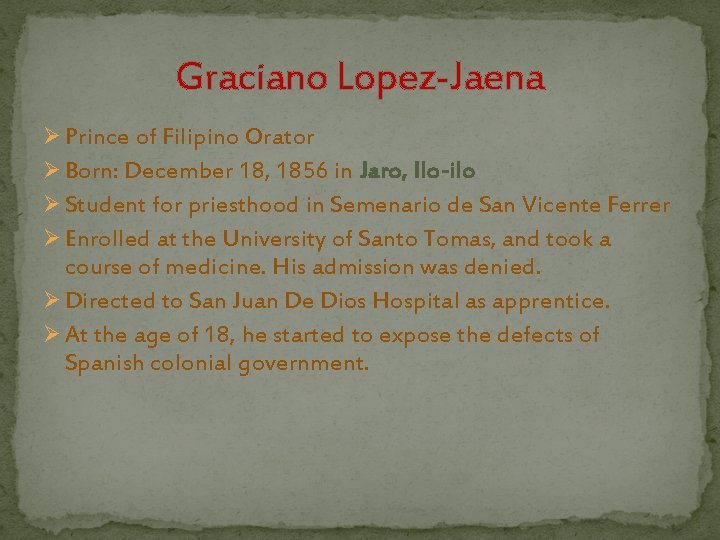 Graciano Lopez-Jaena

➢ Prince of Filipino Orator
➢ Born: December 18, 1856 in Jaro, Ilo-ilo
➢ Student for priesthood in Semenario de San Vicente Ferrer
➢ Enrolled at the University of Santo Tomas, and took a course of medicine. His admission was denied.
➢ Directed to San Juan De Dios Hospital as apprentice.
➢ At the age of 18, he started to expose the defects of Spanish colonial government.